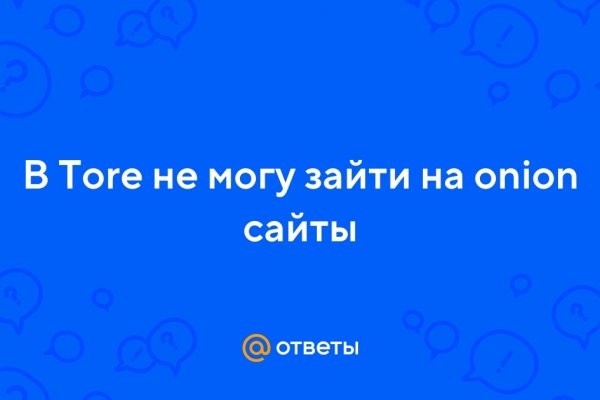 В Tore не могу зайти на onion сайты

@ ответы